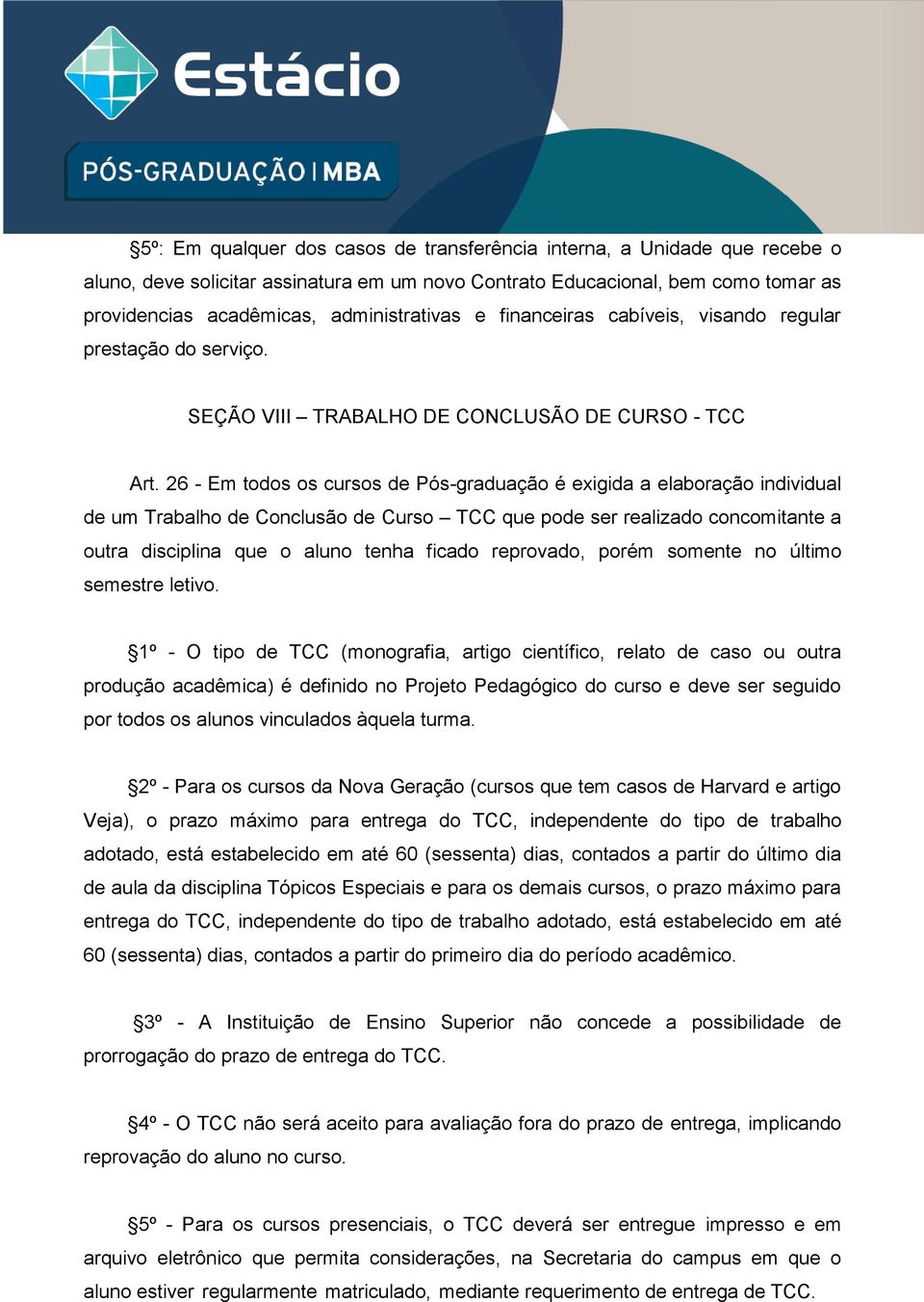 Estácio

PÓS-GRADUAÇÃO | MBA

§5º: Em qualquer dos casos de transferência interna, a Unidade que recebe o aluno, deve solicitar assinatura em um novo Contrato Educacional, bem como tomar as providencias acadêmicas, administrativas e financeiras cabíveis, visando regular prestação do serviço.

SEÇÃO VIII – TRABALHO DE CONCLUSÃO DE CURSO - TCC

Art. 26 - Em todos os cursos de Pós-graduação é exigida a elaboração individual de um Trabalho de Conclusão de Curso – TCC que pode ser realizado concomitante a outra disciplina que o aluno tenha ficado reprovado, porém somente no último semestre letivo.

§1º - O tipo de TCC (monografia, artigo científico, relato de caso ou outra produção acadêmica) é definido no Projeto Pedagógico do curso e deve ser seguido por todos os alunos vinculados àquela turma.

§2º - Para os cursos da Nova Geração (cursos que tem casos de Harvard e artigo Veja), o prazo máximo para entrega do TCC, independente do tipo de trabalho adotado, está estabelecido em até 60 (sessenta) dias, contados a partir do último dia de aula da disciplina Tópicos Especiais e para os demais cursos, o prazo máximo para entrega do TCC, independente do tipo de trabalho adotado, está estabelecido em até 60 (sessenta) dias, contados a partir do primeiro dia do período acadêmico.

§3º - A Instituição de Ensino Superior não concede a possibilidade de prorrogação do prazo de entrega do TCC.

§4º - O TCC não será aceito para avaliação fora do prazo de entrega, implicando reprovação do aluno no curso.

§5º - Para os cursos presenciais, o TCC deverá ser entregue impresso e em arquivo eletrônico que permita considerações, na Secretaria do campus em que o aluno estiver regularmente matriculado, mediante requerimento de entrega de TCC.